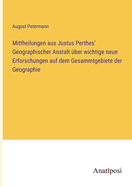 August Petermann

Mittheilungen aus Justus Perthes' Geographischer Anstalt über wichtige neue Erforschungen auf dem Gesammtgebiete der Geographie

Anatiposi